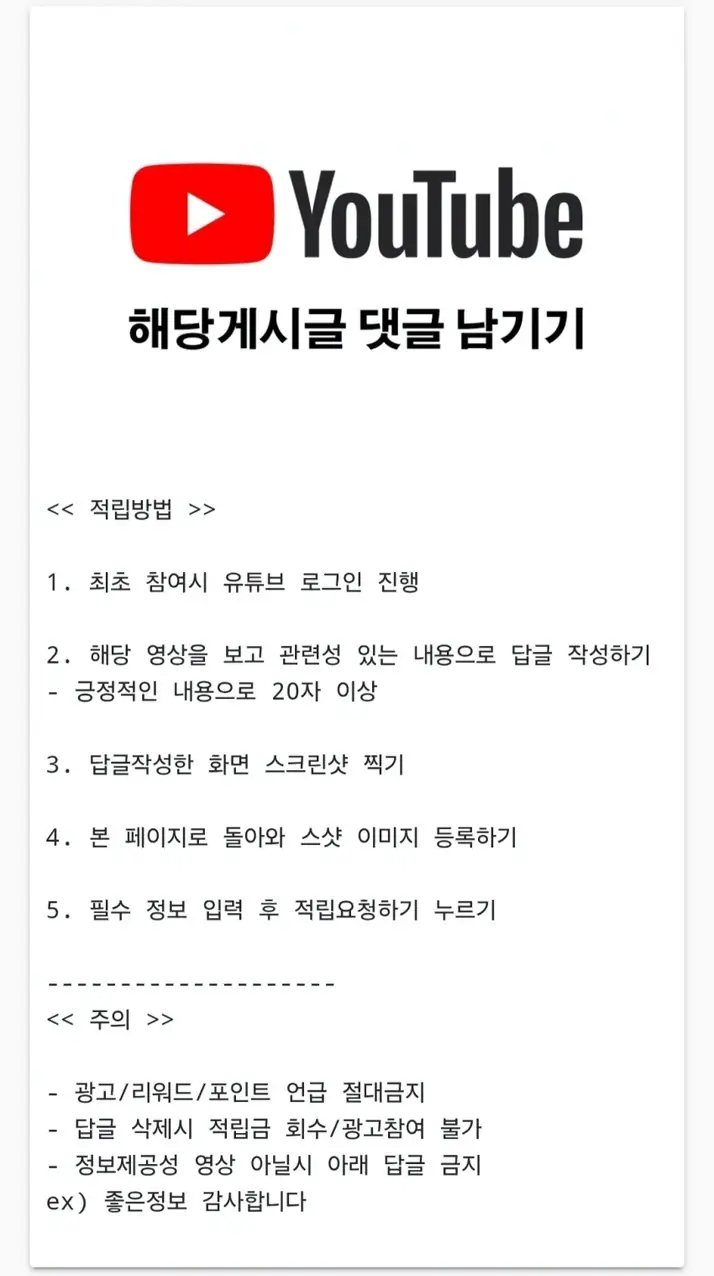 YouTube

해당게시글 댓글 남기기

<< 적립방법 >>

1. 최초 참여시 유튜브 로그인 진행

2. 해당 영상을 보고 관련성 있는 내용으로 답글 작성하기
- 긍정적인 내용으로 20자 이상

3. 답글작성한 화면 스크린샷 찍기

4. 본 페이지로 돌아와 스샷 이미지 등록하기

5. 필수 정보 입력 후 적립요청하기 누르기

--------------------
<< 주의 >>

- 광고/리워드/포인트 언급 절대금지
- 답글 삭제시 적립금 회수/광고참여 불가
- 정보제공성 영상 아닐시 아래 답글 금지
ex) 좋은정보 감사합니다